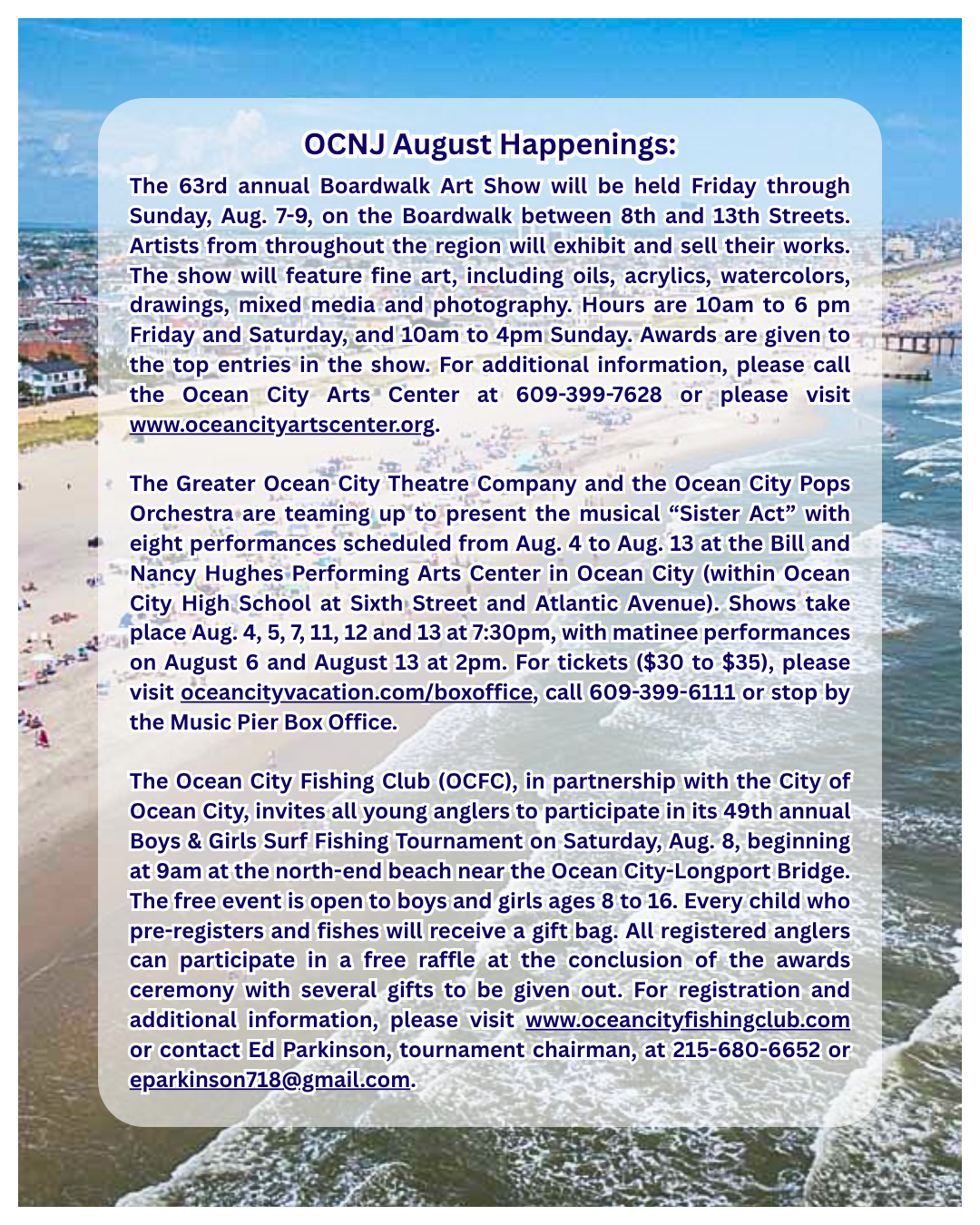 OCNJ August Happenings:

The 63rd annual Boardwalk Art Show will be held Friday through Sunday, Aug. 7-9, on the Boardwalk between 8th and 13th Streets. Artists from throughout the region will exhibit and sell their works. The show will feature fine art, including oils, acrylics, watercolors, drawings, mixed media and photography. Hours are 10am to 6 pm Friday and Saturday, and 10am to 4pm Sunday. Awards are given to the top entries in the show. For additional information, please call the Ocean City Arts Center at 609-399-7628 or please visit www.oceancityartscenter.org.

The Greater Ocean City Theatre Company and the Ocean City Pops Orchestra are teaming up to present the musical “Sister Act” with eight performances scheduled from Aug. 4 to Aug. 13 at the Bill and Nancy Hughes Performing Arts Center in Ocean City (within Ocean City High School at Sixth Street and Atlantic Avenue). Shows take place Aug. 4, 5, 7, 11, 12 and 13 at 7:30pm, with matinee performances on August 6 and August 13 at 2pm. For tickets ($30 to $35), please visit oceancityvacation.com/boxoffice, call 609-399-6111 or stop by the Music Pier Box Office.

The Ocean City Fishing Club (OCFC), in partnership with the City of Ocean City, invites all young anglers to participate in its 49th annual Boys & Girls Surf Fishing Tournament on Saturday, Aug. 8, beginning at 9am at the north-end beach near the Ocean City-Longport Bridge. The free event is open to boys and girls ages 8 to 16. Every child who pre-registers and fishes will receive a gift bag. All registered anglers can participate in a free raffle at the conclusion of the awards ceremony with several gifts to be given out. For registration and additional information, please visit www.oceancityfishingclub.com or contact Ed Parkinson, tournament chairman, at 215-680-6652 or eparkinson718@gmail.com.